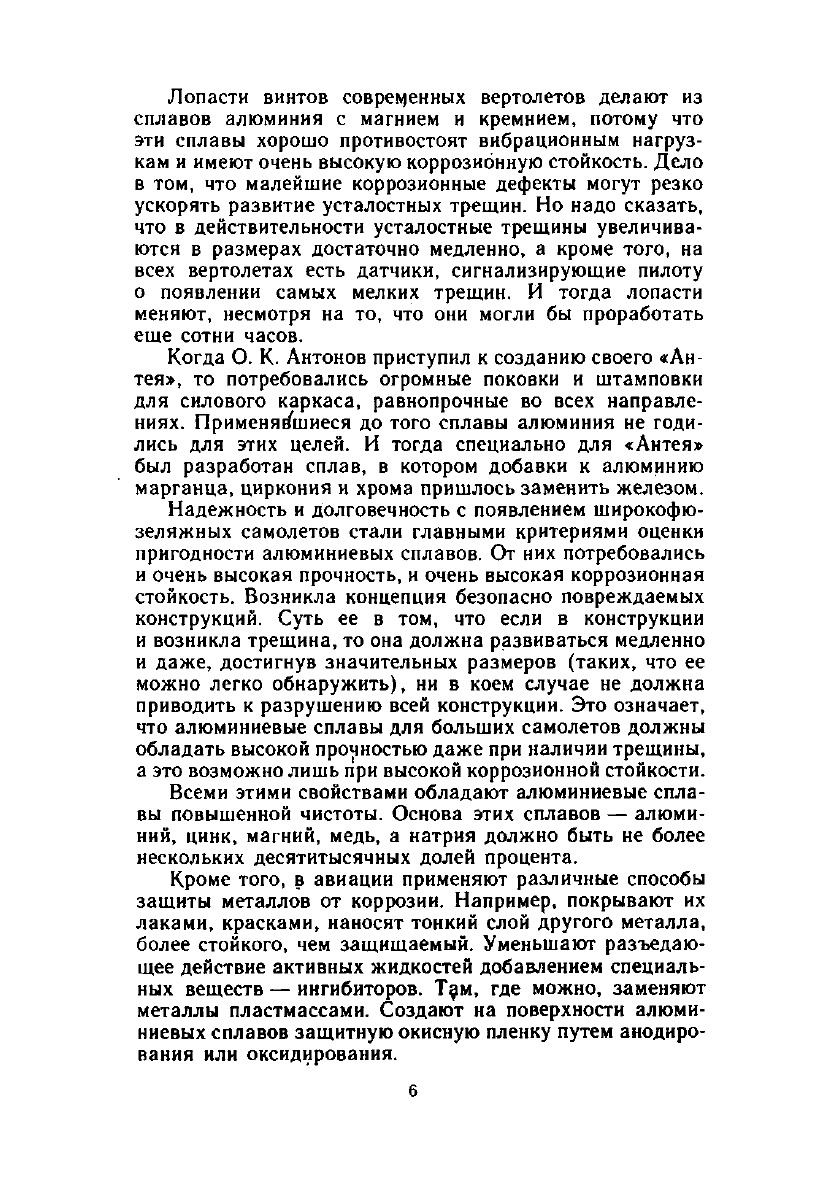 Лопасти винтов современных вертолетов делают из сплавов алюминия с магнием и кремнием, потому что эти сплавы хорошо противостоят вибрационным нагрузкам и имеют очень высокую коррозионную стойкость. Дело в том, что малейшие коррозионные дефекты могут резко ускорять развитие усталостных трещин. Но надо сказать, что в действительности усталостные трещины увеличиваются в размерах достаточно медленно, а кроме того, на всех вертолетах есть датчики, сигнализирующие пилоту о появлении самых мелких трещин. И тогда лопасти меняют, несмотря на то, что они могли бы проработать еще сотни часов.

Когда О. К. Антонов приступил к созданию своего «Антея», то потребовались огромные поковки и штамповки для силового каркаса, равнопрочные во всех направлениях. Применявшиеся до того сплавы алюминия не годились для этих целей. И тогда специально для «Антея» был разработан сплав, в котором добавки к алюминию марганца, циркония и хрома пришлось заменить железом.

Надежность и долговечность с появлением широкофюзеляжных самолетов стали главными критериями оценки пригодности алюминиевых сплавов. От них потребовались и очень высокая прочность, и очень высокая коррозионная стойкость. Возникла концепция безопасно повреждаемых конструкций. Суть ее в том, что если в конструкции и возникла трещина, то она должна развиваться медленно и даже, достигнув значительных размеров (таких, что ее можно легко обнаружить), ни в коем случае не должна приводить к разрушению всей конструкции. Это означает, что алюминиевые сплавы для больших самолетов должны обладать высокой прочностью даже при наличии трещины, а это возможно лишь при высокой коррозионной стойкости.

Всеми этими свойствами обладают алюминиевые сплавы повышенной чистоты. Основа этих сплавов — алюминий, цинк, магний, медь, а натрия должно быть не более нескольких десятитысячных долей процента.

Кроме того, в авиации применяют различные способы защиты металлов от коррозии. Например, покрывают их лаками, красками, наносят тонкий слой другого металла, более стойкого, чем защищаемый. Уменьшают разъедающее действие активных жидкостей добавлением специальных веществ — ингибиторов. Там, где можно, заменяют металлы пластмассами. Создают на поверхности алюминиевых сплавов защитную окисную пленку путем анодирования или оксидирования.

6